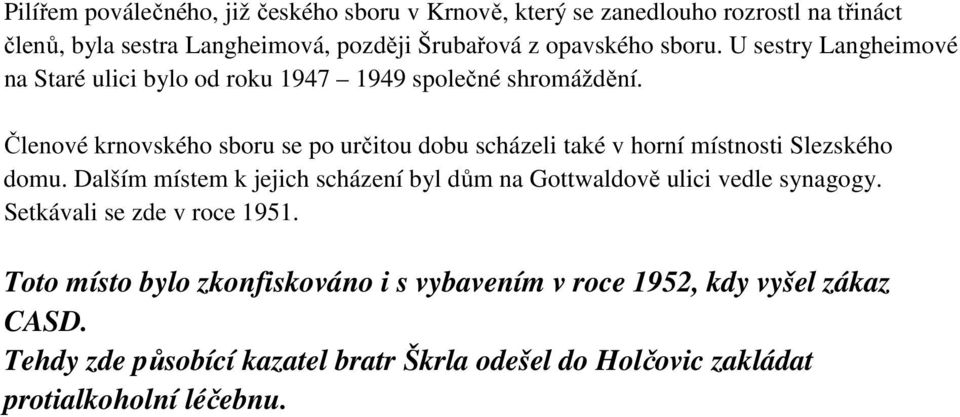 Pilířem poválečného, již českého sboru v Krnově, který se zanedlouho rozrostl na třináct členů, byla sestra Langheimová, později Šrubařová z opavského sboru. U sestry Langheimové na Staré ulici bylo od roku 1947 – 1949 společné shromáždění.

Členové krnovského sboru se po určitou dobu scházeli také v horní místnosti Slezského domu. Dalším místem k jejich scházení byl dům na Gottwaldově ulici vedle synagogy. Setkávali se zde v roce 1951.

Toto místo bylo zkonfiskováno i s vybavením v roce 1952, kdy vyšel zákaz CASD.
Tehdy zde působící kazatel bratr Škrla odešel do Holčovic zakládat protialkoholní léčebnu.